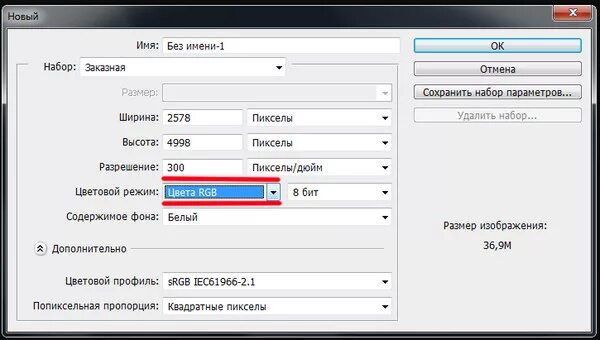 Новый

Имя: Без имени-1

Набор: Заказная

Размер:

Ширина: 2578 Пикселы

Высота: 4998 Пикселы

Разрешение: 300 Пикселы/дюйм

Цветовой режим: Цвета RGB 8 бит

Содержимое фона: Белый

Дополнительно

Цветовой профиль: sRGB IEC61966-2.1

Попиксельная пропорция: Квадратные пикселы

OK

Отмена

Сохранить набор параметров...

Удалить набор...

Размер изображения:

36,9M